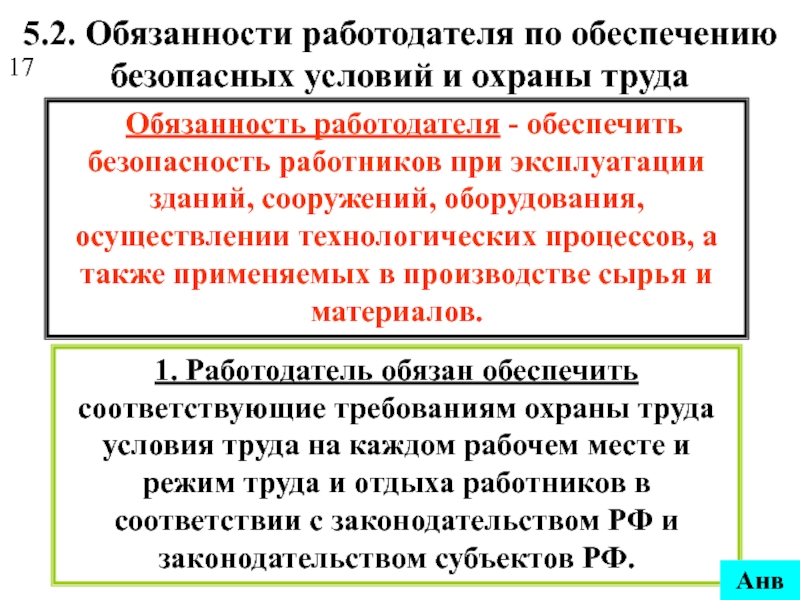 5.2. Обязанности работодателя по обеспечению безопасных условий и охраны труда

17

Обязанность работодателя - обеспечить безопасность работников при эксплуатации зданий, сооружений, оборудования, осуществлении технологических процессов, а также применяемых в производстве сырья и материалов.

1. Работодатель обязан обеспечить соответствующие требованиям охраны труда условия труда на каждом рабочем месте и режим труда и отдыха работников в соответствии с законодательством РФ и законодательством субъектов РФ.

Анв